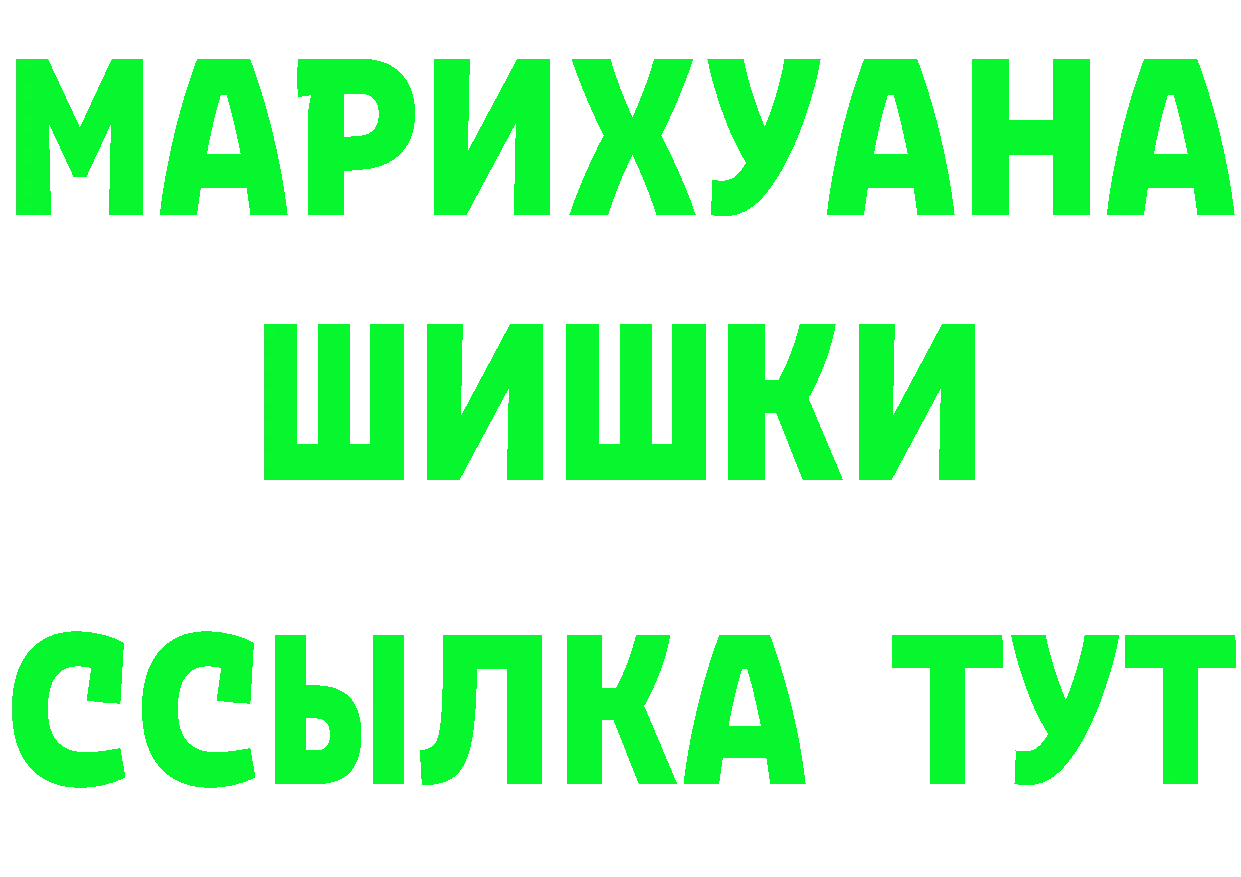 МАРИХУАНА
ШИШКИ
ССЫЛКА ТУТ